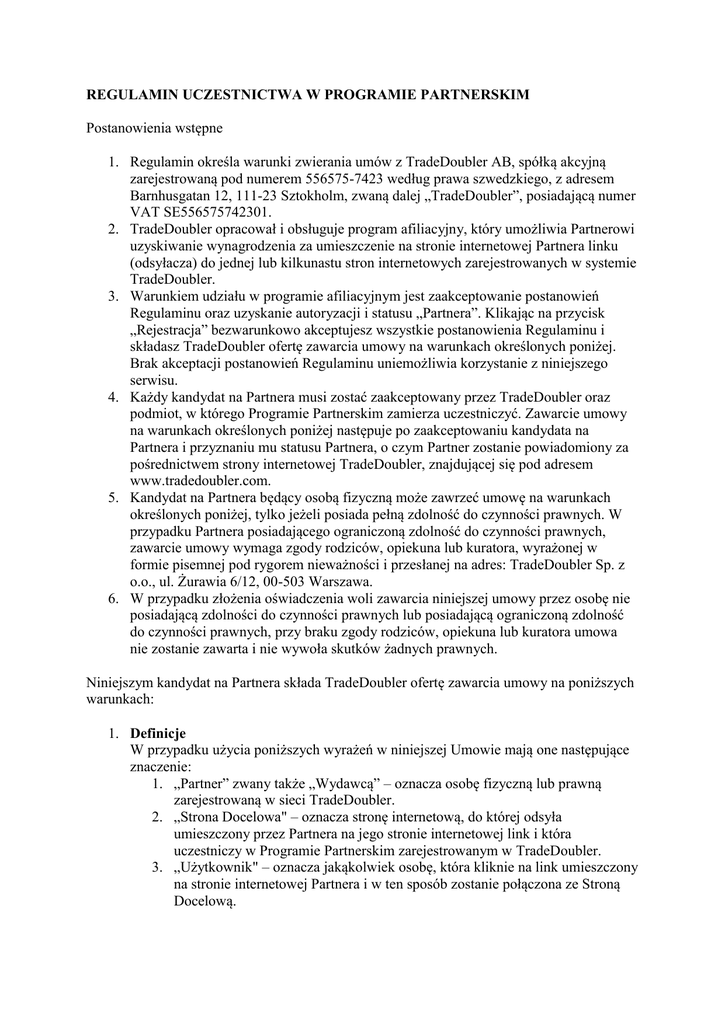 REGULAMIN UCZESTNICTWA W PROGRAMIE PARTNERSKIM

Postanowienia wstępne

1. Regulamin określa warunki zwierania umów z TradeDoubler AB, spółką akcyjną zarejestrowaną pod numerem 556575-7423 według prawa szwedzkiego, z adresem Barnhusgatan 12, 111-23 Sztokholm, zwaną dalej „TradeDoubler”, posiadającą numer VAT SE556575742301.
2. TradeDoubler opracował i obsługuje program afiliacyjny, który umożliwia Partnerowi uzyskiwanie wynagrodzenia za umieszczenie na stronie internetowej Partnera linku (odsyłacza) do jednej lub kilkunastu stron internetowych zarejestrowanych w systemie TradeDoubler.
3. Warunkiem udziału w programie afiliacyjnym jest zaakceptowanie postanowień Regulaminu oraz uzyskanie autoryzacji i statusu „Partnera”. Klikając na przycisk „Rejestracja” bezwarunkowo akceptujesz wszystkie postanowienia Regulaminu i składasz TradeDoubler ofertę zawarcia umowy na warunkach określonych poniżej. Brak akceptacji postanowień Regulaminu uniemożliwia korzystanie z niniejszego serwisu.
4. Każdy kandydat na Partnera musi zostać zaakceptowany przez TradeDoubler oraz podmiot, w którego Programie Partnerskim zamierza uczestniczyć. Zawarcie umowy na warunkach określonych poniżej następuje po zaakceptowaniu kandydata na Partnera i przyznaniu mu statusu Partnera, o czym Partner zostanie powiadomiony za pośrednictwem strony internetowej TradeDoubler, znajdującej się pod adresem www.tradedoubler.com.
5. Kandydat na Partnera będący osobą fizyczną może zawrzeć umowę na warunkach określonych poniżej, tylko jeżeli posiada pełną zdolność do czynności prawnych. W przypadku Partnera posiadającego ograniczoną zdolność do czynności prawnych, zawarcie umowy wymaga zgody rodziców, opiekuna lub kuratora, wyrażonej w formie pisemnej pod rygorem nieważności i przesłanej na adres: TradeDoubler Sp. z o.o., ul. Żurawia 6/12, 00-503 Warszawa.
6. W przypadku złożenia oświadczenia woli zawarcia niniejszej umowy przez osobę nie posiadającą zdolności do czynności prawnych lub posiadającą ograniczoną zdolność do czynności prawnych, przy braku zgody rodziców, opiekuna lub kuratora umowa nie zostanie zawarta i nie wywoła skutków żadnych prawnych.

Niniejszym kandydat na Partnera składa TradeDoubler ofertę zawarcia umowy na poniższych warunkach:

1. Definicje
W przypadku użycia poniższych wyrażeń w niniejszej Umowie mają one następujące znaczenie:
1. „Partner” zwany także „Wydawcą” – oznacza osobę fizyczną lub prawną zarejestrowaną w sieci TradeDoubler.
2. „Strona Docelowa" – oznacza stronę internetową, do której odsyła umieszczony przez Partnera na jego stronie internetowej link i która uczestniczy w Programie Partnerskim zarejestrowanym w TradeDoubler.
3. „Użytkownik" – oznacza jakąkolwiek osobę, która kliknie na link umieszczony na stronie internetowej Partnera i w ten sposób zostanie połączona ze Stroną Docelową.